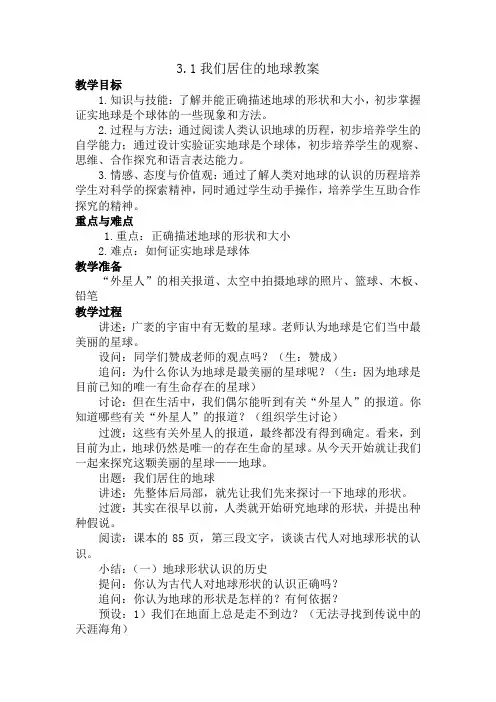 3.1 我们居住的地球教案

教学目标

1.知识与技能：了解并能正确描述地球的形状和大小，初步掌握证实地球是个球体的一些现象和方法。

2.过程与方法：通过阅读人类认识地球的历程，初步培养学生的自学能力；通过设计实验证实地球是个球体，初步培养学生的观察、思维、合作探究和语言表达能力。

3.情感、态度与价值观：通过了解人类对地球的认识的历程培养学生对科学的探索精神，同时通过学生动手操作，培养学生互助合作探究的精神。

重点与难点

1.重点：正确描述地球的形状和大小

2.难点：如何证实地球是球体

教学准备

“外星人”的相关报道、太空中拍摄地球的照片、篮球、木板、铅笔

教学过程

讲述：广袤的宇宙中有无数的星球。老师认为地球是它们当中最美丽的星球。

设问：同学们赞成老师的观点吗？（生：赞成）

追问：为什么你认为地球是最美丽的星球呢？（生：因为地球是目前已知的唯一有生命存在的星球）

讨论：但在生活中，我们偶尔能听到有关“外星人”的报道。你知道哪些有关“外星人”的报道？（组织学生讨论）

过渡：这些有关外星人的报道，最终都没有得到确定。看来，到目前为止，地球仍然是唯一的存在生命的星球。从今天开始就让我们一起来探究这颗美丽的星球——地球。

出题：我们居住的地球

讲述：先整体后局部，就先让我们先来探讨一下地球的形状。

过渡：其实在很早以前，人类就开始研究地球的形状，并提出种种假说。

阅读：课本的 85 页，第三段文字，谈谈古代人对地球形状的认识。

小结：（一）地球形状认识的历史

提问：你认为古代人对地球形状的认识正确吗？

追问：你认为地球的形状是怎样的？有何依据？

预设：1）我们在地面上总是走不到边？（无法寻找到传说中的天涯海角）